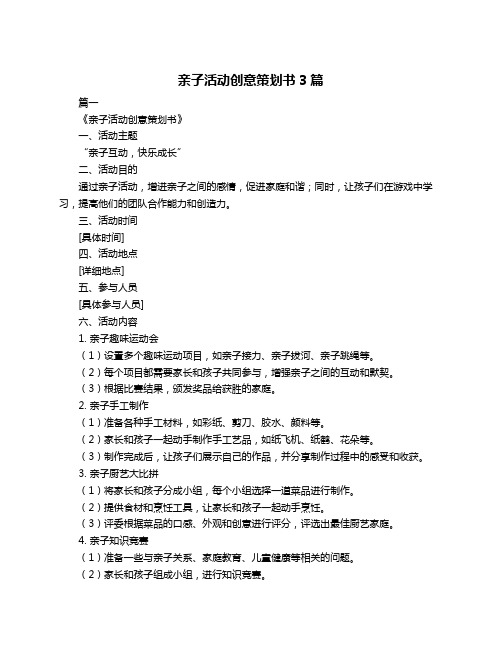 亲子活动创意策划书 3 篇

篇一

《亲子活动创意策划书》

一、活动主题

“亲子互动，快乐成长”

二、活动目的

通过亲子活动，增进亲子之间的感情，促进家庭和谐；同时，让孩子们在游戏中学习，提高他们的团队合作能力和创造力。

三、活动时间

[具体时间]

四、活动地点

[详细地点]

五、参与人员

[具体参与人员]

六、活动内容

1. 亲子趣味运动会

（1）设置多个趣味运动项目，如亲子接力、亲子拔河、亲子跳绳等。

（2）每个项目都需要家长和孩子共同参与，增强亲子之间的互动和默契。

（3）根据比赛结果，颁发奖品给获胜的家庭。

2. 亲子手工制作

（1）准备各种手工材料，如彩纸、剪刀、胶水、颜料等。

（2）家长和孩子一起动手制作手工艺品，如纸飞机、纸鹤、花朵等。

（3）制作完成后，让孩子们展示自己的作品，并分享制作过程中的感受和收获。

3. 亲子厨艺大比拼

（1）将家长和孩子分成小组，每个小组选择一道菜品进行制作。

（2）提供食材和烹饪工具，让家长和孩子一起动手烹饪。

（3）评委根据菜品的口感、外观和创意进行评分，评选出最佳厨艺家庭。

4. 亲子知识竞赛

（1）准备一些与亲子关系、家庭教育、儿童健康等相关的问题。

（2）家长和孩子组成小组，进行知识竞赛。